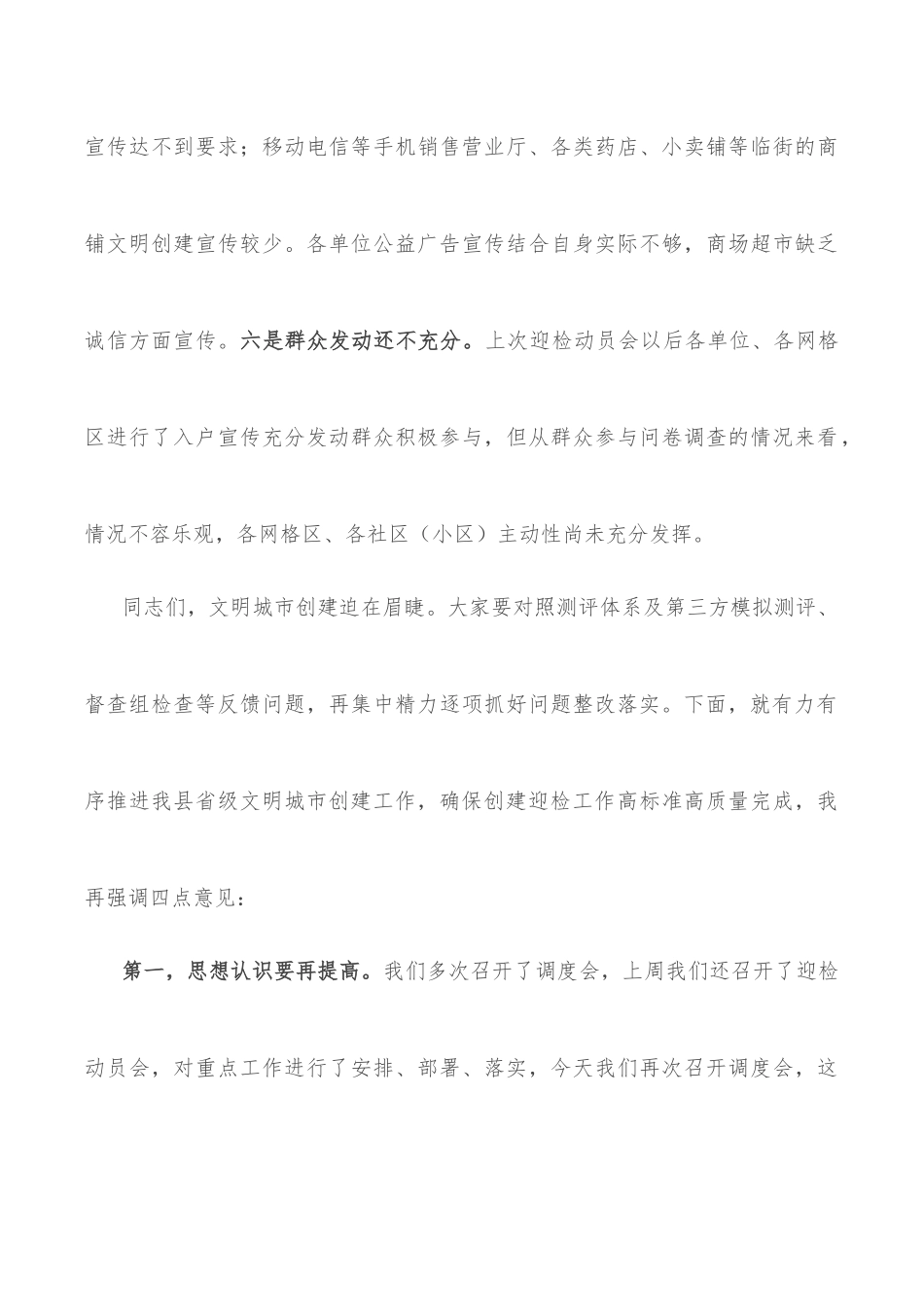 宣传达不到要求；移动电信等手机销售营业厅、各类药店、小卖铺等临街的商铺文明创建宣传较少。各单位公益广告宣传结合自身实际不够，商场超市缺乏诚信方面宣传。六是群众发动还不充分。上次迎检动员会以后各单位、各网格区进行了入户宣传充分发动群众积极参与，但从群众参与问卷调查的情况来看，情况不容乐观，各网格区、各社区（小区）主动性尚未充分发挥。

同志们，文明城市创建迫在眉睫。大家要对照测评体系及第三方模拟测评、督查组检查等反馈问题，再集中精力逐项抓好问题整改落实。下面，就有力有序推进我县省级文明城市创建工作，确保创建迎检工作高标准高质量完成，我再强调四点意见：

第一，思想认识要再提高。我们多次召开了调度会，上周我们还召开了迎检动员会，对重点工作进行了安排、部署、落实，今天我们再次召开调度会，这